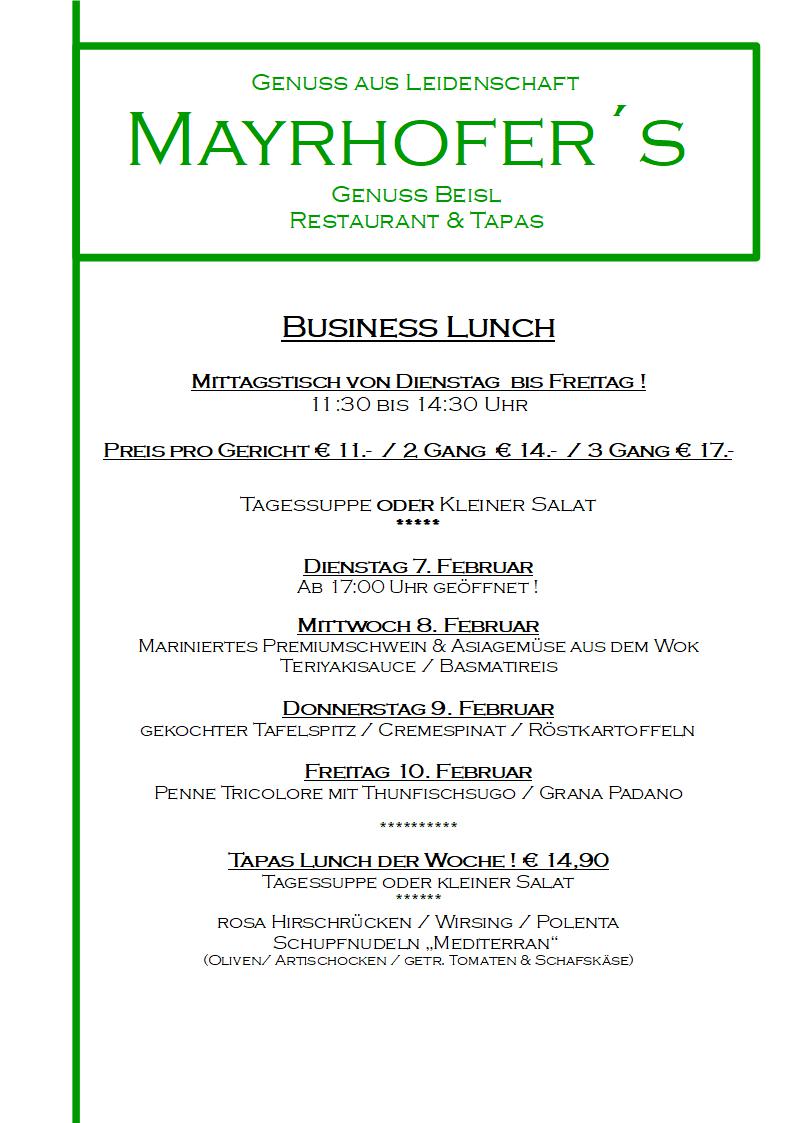 Genuss aus Leidenschaft
Mayrhofer´s
Genuss Beisl
Restaurant & Tapas

Business Lunch

Mittagstisch von Dienstag bis Freitag !
11:30 bis 14:30 Uhr

Preis pro Gericht € 11.- / 2, Gang € 14.- / 3 Gang € 17.-

Tagessuppe oder Kleiner Salat
*****

Dienstag 7. Februar
Ab 17:00 Uhr geöffnet !

Mittwoch 8. Februar
Mariniertes Premiumschwein & Asiagemüse aus dem Wok
Teriyakisauce / Basmatireis

Donnerstag 9. Februar
gekochter Tafelspitz / Cremespinat / Röstkartoffeln

Freitag 10. Februar
Penne Tricolore mit Thunfischsugo / Grana Padano

**********

Tapas Lunch der Woche ! € 14,90
Tagessuppe oder kleiner Salat
******
rosa Hirschrücken / Wirsing / Polenta
Schupfnudeln „Mediterran“
(Oliven/ Artischocken / getr. Tomaten & Schafskäse)